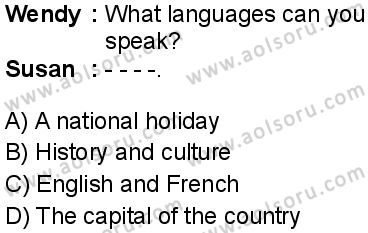 Wendy : What languages can you speak?
Susan : - - - -.

A) A national holiday
B) History and culture
C) English and French
D) The capital of the country

www.aolsoru.com